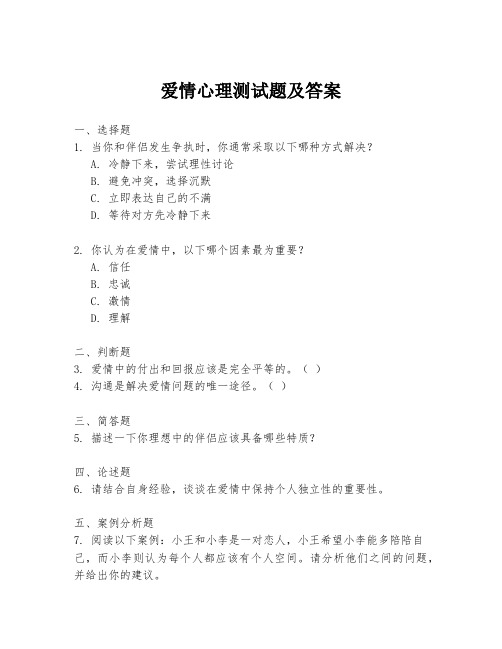 爱情心理测试题及答案

一、选择题
1. 当你和伴侣发生争执时，你通常采取以下哪种方式解决？
A. 冷静下来，尝试理性讨论
B. 避免冲突，选择沉默
C. 立即表达自己的不满
D. 等待对方先冷静下来

2. 你认为在爱情中，以下哪个因素最为重要？
A. 信任
B. 忠诚
C. 激情
D. 理解

二、判断题
3. 爱情中的付出和回报应该是完全平等的。（ ）
4. 沟通是解决爱情问题的唯一途径。（ ）

三、简答题
5. 描述一下你理想中的伴侣应该具备哪些特质？

四、论述题
6. 请结合自身经验，谈谈在爱情中保持个人独立性的重要性。

五、案例分析题
7. 阅读以下案例：小王和小李是一对恋人，小王希望小李能多陪陪自己，而小李则认为每个人都应该有个人空间。请分析他们之间的问题，并给出你的建议。